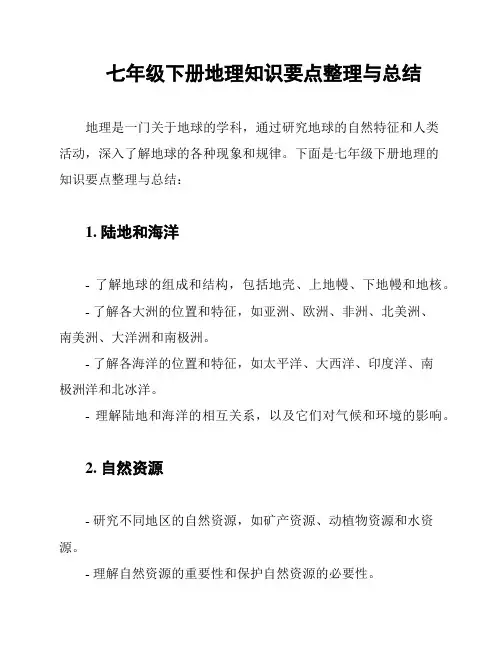 七年级下册地理知识要点整理与总结

地理是一门关于地球的学科，通过研究地球的自然特征和人类活动，深入了解地球的各种现象和规律。下面是七年级下册地理的知识要点整理与总结：

1. 陆地和海洋

- 了解地球的组成和结构，包括地壳、上地幔、下地幔和地核。

- 了解各大洲的位置和特征，如亚洲、欧洲、非洲、北美洲、南美洲、大洋洲和南极洲。

- 了解各海洋的位置和特征，如太平洋、大西洋、印度洋、南极洲洋和北冰洋。

- 理解陆地和海洋的相互关系，以及它们对气候和环境的影响。

2. 自然资源

- 研究不同地区的自然资源，如矿产资源、动植物资源和水资源。

- 理解自然资源的重要性和保护自然资源的必要性。